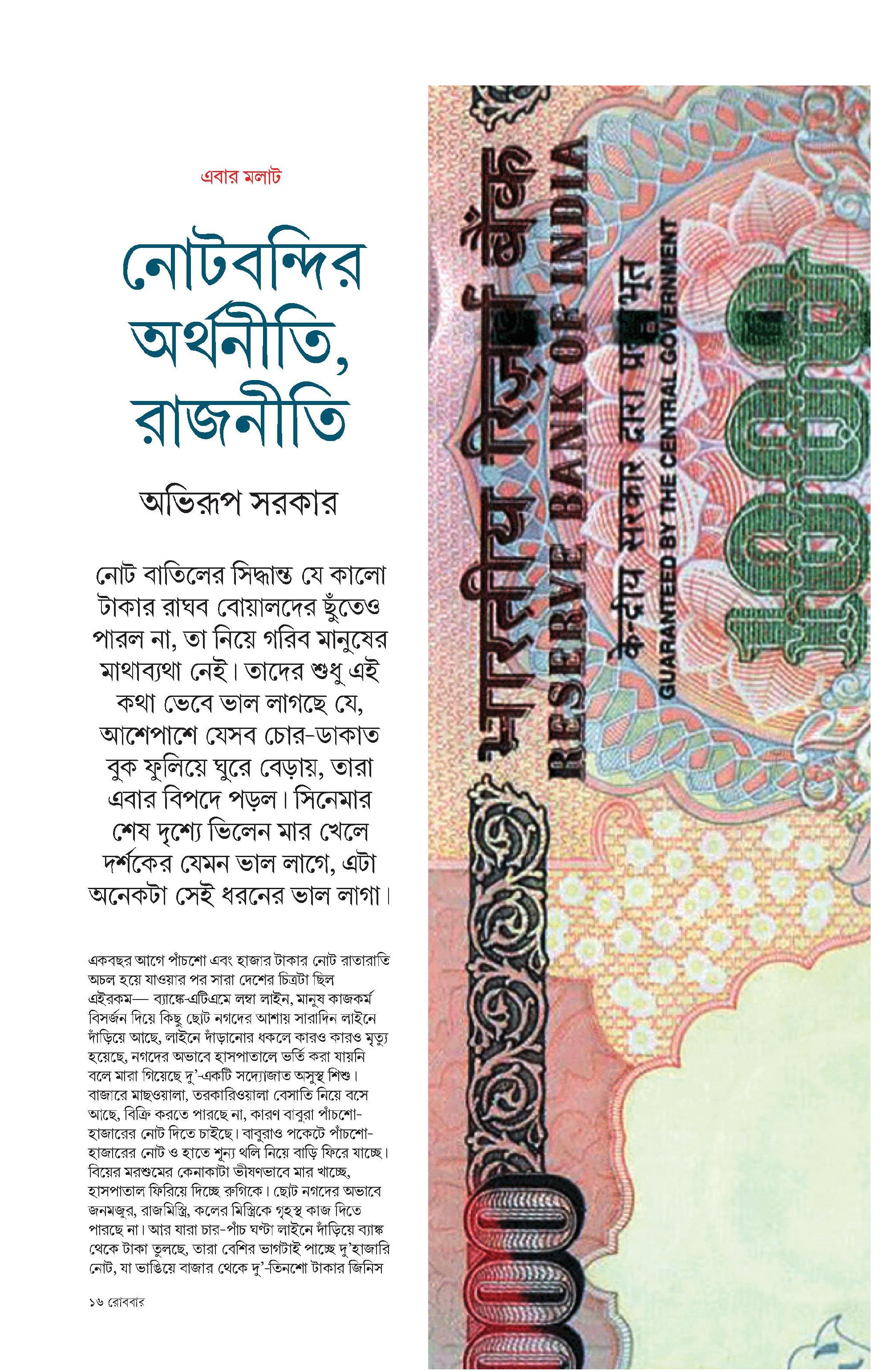 এবার মলাট

নোটবন্দির অর্থনীতি, রাজনীতি

অভিরূপ সরকার

নোট বাতিলের সিদ্ধান্ত যে কালো টাকার রাঘব বোয়ালদের ছুঁতেও পারল না, তা নিয়ে গরিব মানুষের মাথাব্যথা নেই। তাদের শুধু এই কথা ভেবে ভাল লাগছে যে, আশেপাশে যেসব চোর-ডাকাত বুক ফুলিয়ে ঘুরে বেড়ায়, তারা এবার বিপদে পড়ল। সিনেমার শেষ দৃশ্যে ভিলেন মার খেলে দর্শকের যেমন ভাল লাগে, এটা অনেকটা সেই ধরনের ভাল লাগা।

একবছর আগে পাঁচশো এবং হাজার টাকার নোট রাতারাতি অচল হয়ে যাওয়ার পর সারা দেশের চিত্রটা ছিল এইরকম— ব্যাঙ্কে-এটিএমে লম্বা লাইন, মানুষ কাজকর্ম বিসর্জন দিয়ে কিছু ছোট নগদের আশায় সারাদিন লাইনে দাঁড়িয়ে আছে, লাইনে দাঁড়ানোর ধকলে কারও কারও মৃত্যু হয়েছে, নগদের অভাবে হাসপাতালে ভর্তি করা যায়নি বলে মারা গিয়েছে দু'-একটি সদ্যোজাত অসুস্থ শিশু। বাজারে মাছওয়ালা, তরকারিওয়ালা বেসাতি নিয়ে বসে আছে, বিক্রি করতে পারছে না, কারণ বাবুরা পাঁচশো-হাজারের নোট দিতে চাইছে। বাবুরাও পকেটে পাঁচশো-হাজারের নোট ও হাতে শূন্য থলি নিয়ে বাড়ি ফিরে যাচ্ছে। বিয়ের মরশুমের কেনাকাটা ভীষণভাবে মার খাচ্ছে, হাসপাতাল ফিরিয়ে দিচ্ছে রুগিকে। ছোট নগদের অভাবে জনমজুর, রাজমিস্ত্রি, কলের মিস্ত্রিকে গৃহস্থ কাজ দিতে পারছে না। আর যারা চার-পাঁচ ঘণ্টা লাইনে দাঁড়িয়ে ব্যাঙ্ক থেকে টাকা তুলছে, তারা বেশির ভাগটাই পাচ্ছে দু'হাজারি নোট, যা ভাঙিয়ে বাজার থেকে দু'-তিনশো টাকার জিনিস

১৬ রোববার

भारतीय रिज़र्व बैंक
RESERVE BANK OF INDIA
केन्द्रीय सरकार द्वारा प्रत्याभूत
GUARANTEED BY THE CENTRAL GOVERNMENT
1000
1000